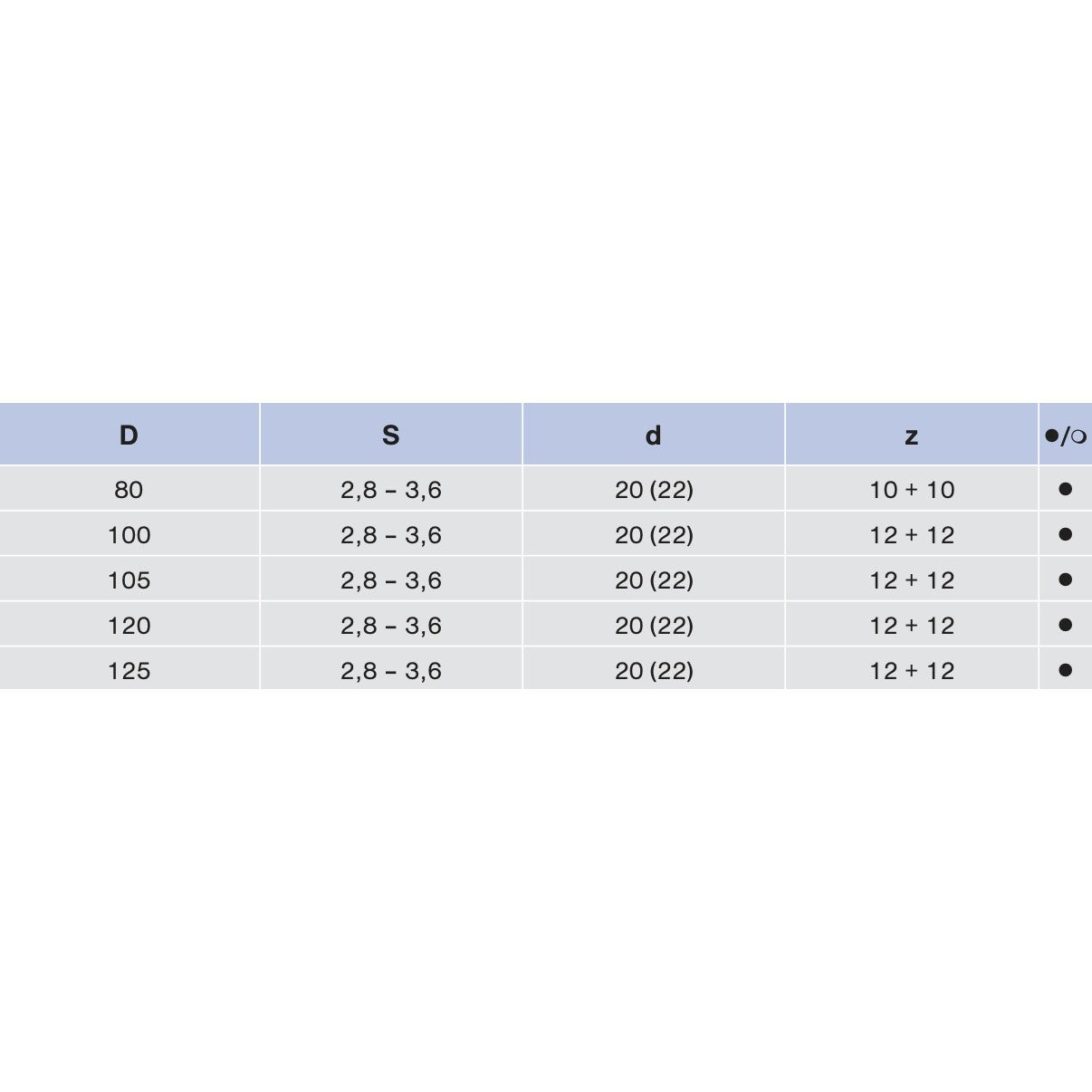 | D | S | d | z | ●/○ |
|---|---|---|---|---|
| 80 | 2,8 – 3,6 | 20 (22) | 10 + 10 | ● |
| 100 | 2,8 – 3,6 | 20 (22) | 12 + 12 | ● |
| 105 | 2,8 – 3,6 | 20 (22) | 12 + 12 | ● |
| 120 | 2,8 – 3,6 | 20 (22) | 12 + 12 | ● |
| 125 | 2,8 – 3,6 | 20 (22) | 12 + 12 | ● |